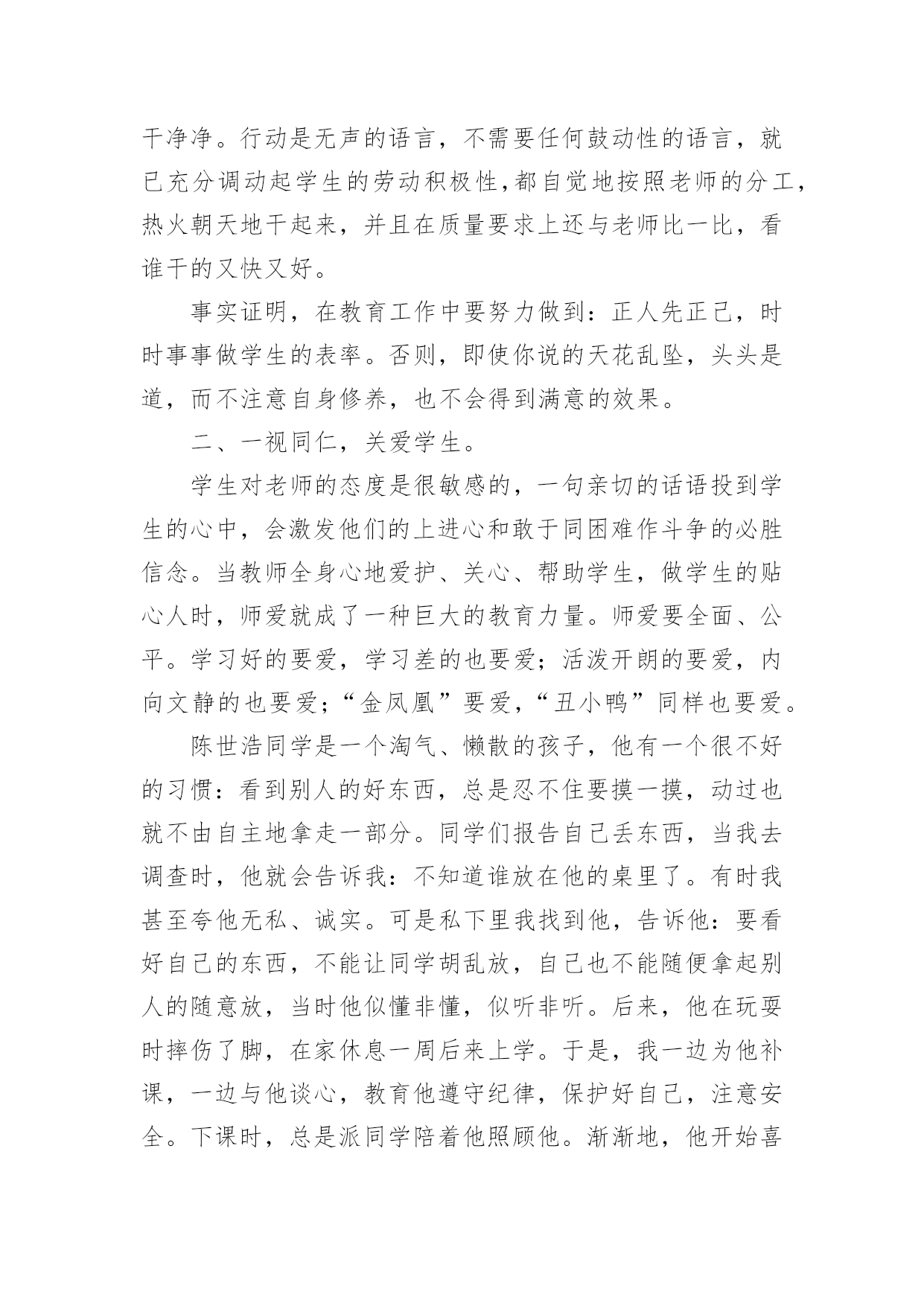 干净净。行动是无声的语言，不需要任何鼓动性的语言，就已充分调动起学生的劳动积极性,都自觉地按照老师的分工，热火朝天地干起来，并且在质量要求上还与老师比一比，看谁干的又快又好。

事实证明，在教育工作中要努力做到：正人先正己，时时事事做学生的表率。否则，即使你说的天花乱坠，头头是道，而不注意自身修养，也不会得到满意的效果。

二、一视同仁，关爱学生。

学生对老师的态度是很敏感的，一句亲切的话语投到学生的心中，会激发他们的上进心和敢于同困难作斗争的必胜信念。当教师全身心地爱护、关心、帮助学生，做学生的贴心人时，师爱就成了一种巨大的教育力量。师爱要全面、公平。学习好的要爱，学习差的也要爱；活泼开朗的要爱，内向文静的也要爱；“金凤凰”要爱，“丑小鸭”同样也要爱。

陈世浩同学是一个淘气、懒散的孩子，他有一个很不好的习惯：看到别人的好东西，总是忍不住要摸一摸，动过也就不由自主地拿走一部分。同学们报告自己丢东西，当我去调查时，他就会告诉我：不知道谁放在他的桌里了。有时我甚至夸他无私、诚实。可是私下里我找到他，告诉他：要看好自己的东西，不能让同学胡乱放，自己也不能随便拿起别人的随意放，当时他似懂非懂，似听非听。后来，他在玩耍时摔伤了脚，在家休息一周后来上学。于是，我一边为他补课，一边与他谈心，教育他遵守纪律，保护好自己，注意安全。下课时，总是派同学陪着他照顾他。渐渐地，他开始喜